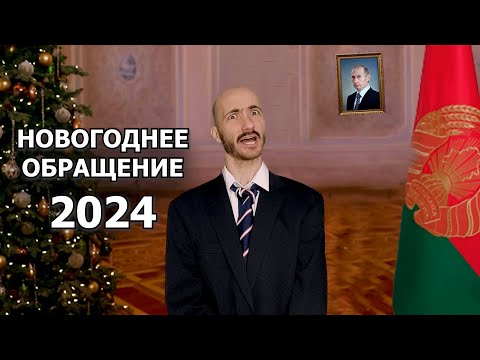 НОВОГОДНЕЕ ОБРАЩЕНИЕ

2024